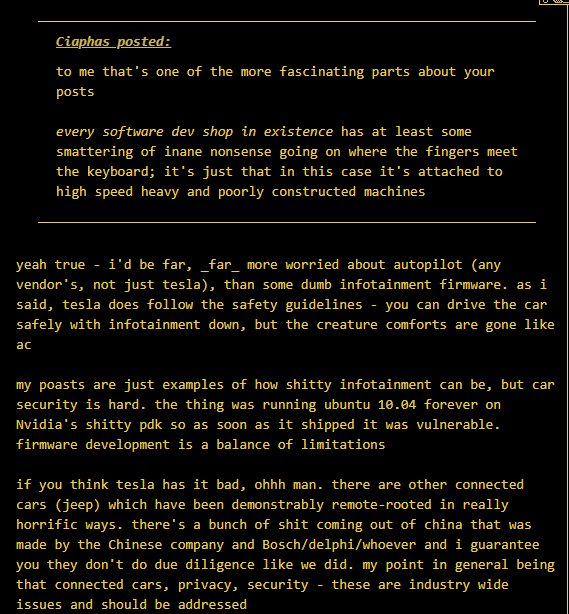 Ciaphas posted:

to me that's one of the more fascinating parts about your posts

every software dev shop in existence has at least some smattering of inane nonsense going on where the fingers meet the keyboard; it's just that in this case it's attached to high speed heavy and poorly constructed machines

yeah true - i'd be far, _far_ more worried about autopilot (any vendor's, not just tesla), than some dumb infotainment firmware. as i said, tesla does follow the safety guidelines - you can drive the car safely with infotainment down, but the creature comforts are gone like ac

my poasts are just examples of how shitty infotainment can be, but car security is hard. the thing was running ubuntu 10.04 forever on Nvidia's shitty pdk so as soon as it shipped it was vulnerable. firmware development is a balance of limitations

if you think tesla has it bad, ohhh man. there are other connected cars (jeep) which have been demonstrably remote-rooted in really horrific ways. there's a bunch of shit coming out of china that was made by the Chinese company and Bosch/delphi/whoever and i guarantee you they don't do due diligence like we did. my point in general being that connected cars, privacy, security - these are industry wide issues and should be addressed